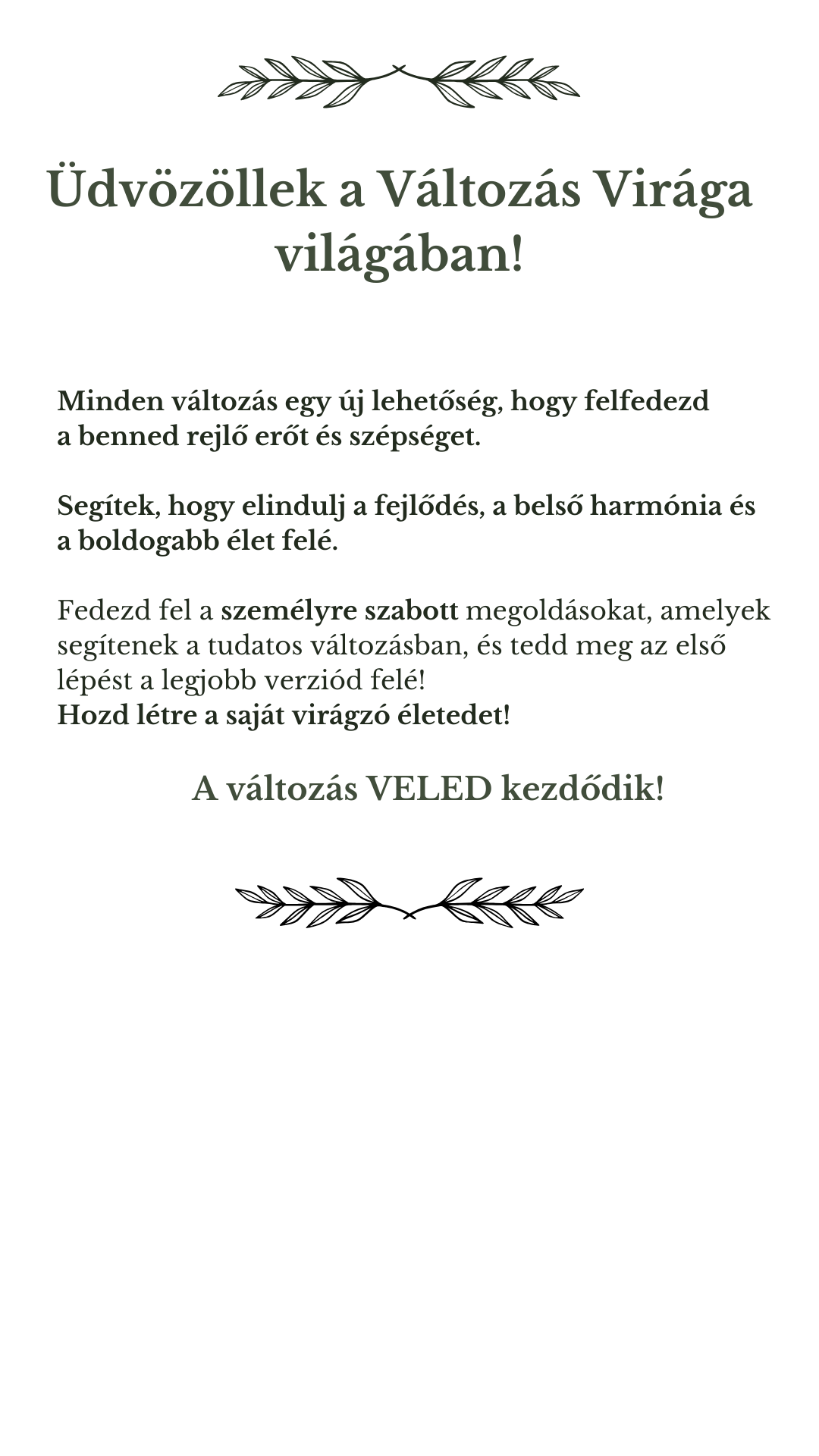 Üdvözöllek a Változás Virága világában!

Minden változás egy új lehetőség, hogy felfedezd a benned rejlő erőt és szépséget.

Segítek, hogy elindulj a fejlődés, a belső harmónia és a boldogabb élet felé.

Fedezd fel a személyre szabott megoldásokat, amelyek segítenek a tudatos változásban, és tedd meg az első lépést a legjobb verziód felé!
Hozd létre a saját virágzó életedet!

A változás VELED kezdődik!